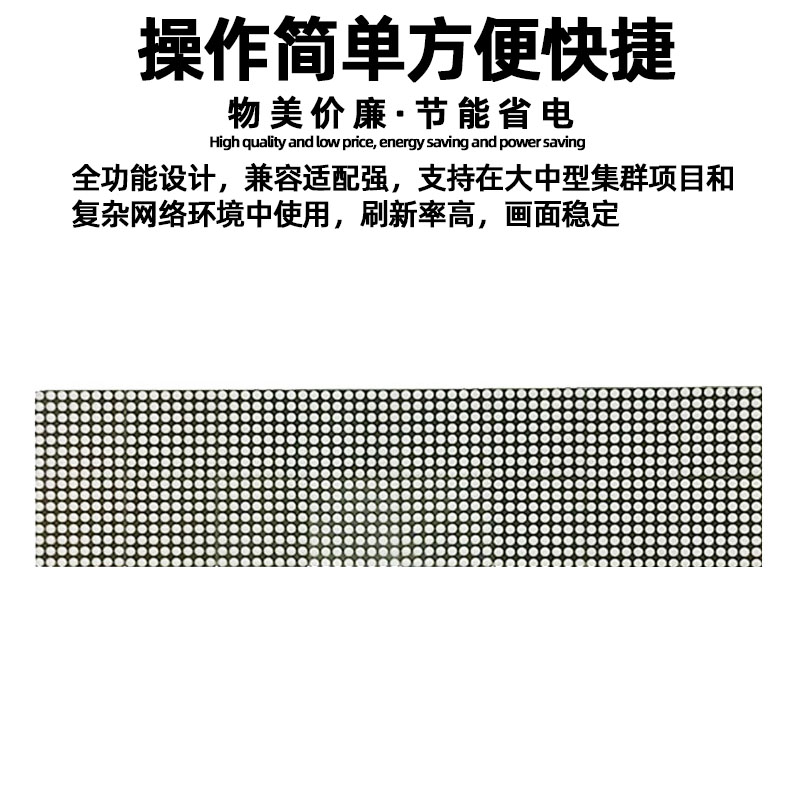 操作简单方便快捷

物美价廉·节能省电

High quality and low price, energy saving and power saving

全功能设计，兼容适配强，支持在大中型集群项目和复杂网络环境中使用，刷新率高，画面稳定